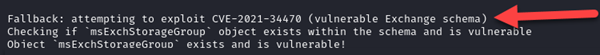 Fallback: attempting to exploit CVE-2021-34470 (vulnerable Exchange schema)
Checking if `msExchStorageGroup` object exists within the schema and is vulnerable
Object `msExchStorageGroup` exists and is vulnerable!